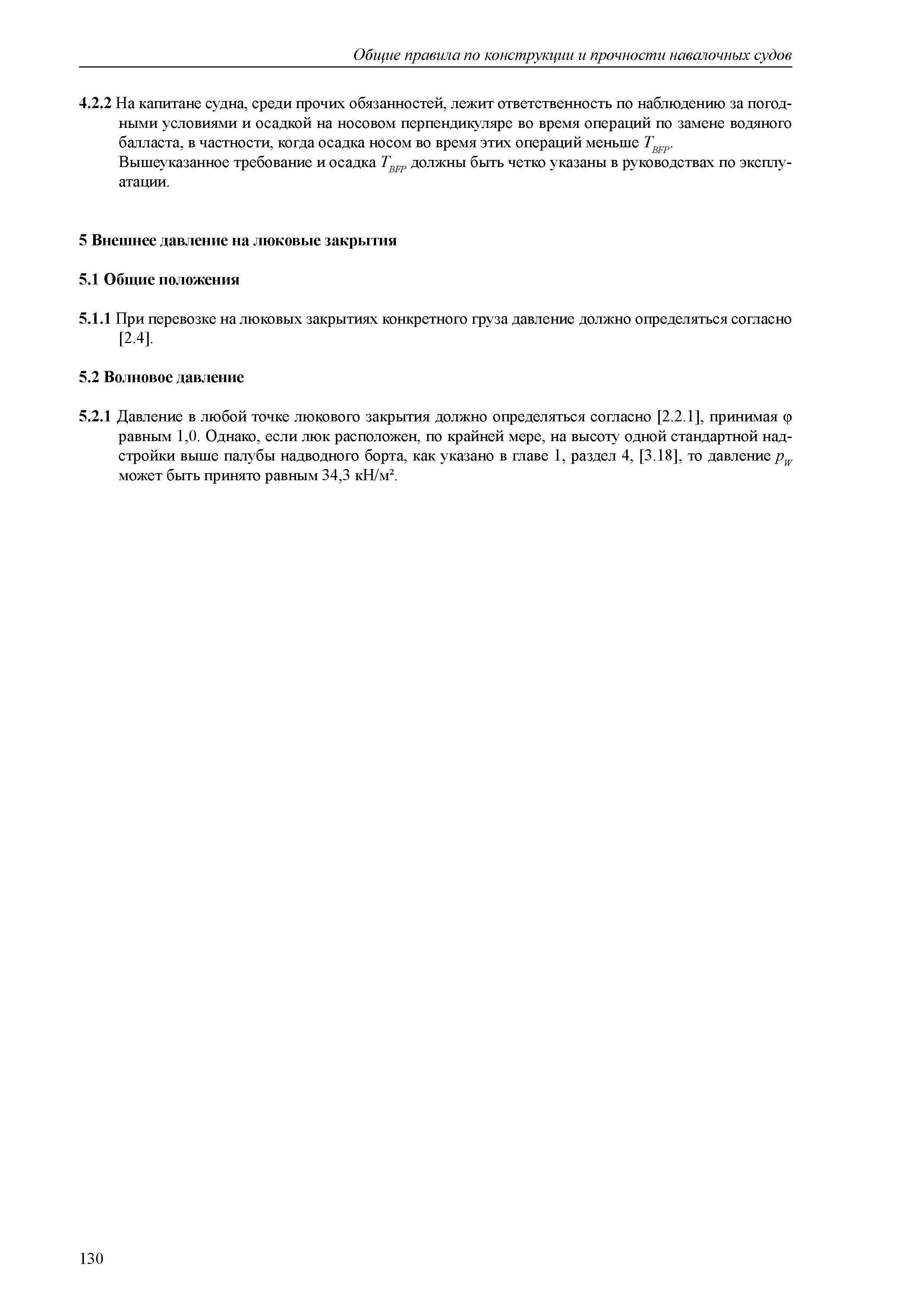 Общие правила по конструкции и прочности навалочных судов

4.2.2 На капитане судна, среди прочих обязанностей, лежит ответственность по наблюдению за погодными условиями и осадкой на носовом перпендикуляре во время операций по замене водяного балласта, в частности, когда осадка носом во время этих операций меньше $T_{BFP}$.
Вышеуказанное требование и осадка $T_{BFP}$ должны быть четко указаны в руководствах по эксплуатации.

5 Внешнее давление на люковые закрытия

5.1 Общие положения

5.1.1 При перевозке на люковых закрытиях конкретного груза давление должно определяться согласно [2.4].

5.2 Волновое давление

5.2.1 Давление в любой точке люкового закрытия должно определяться согласно [2.2.1], принимая $\varphi$ равным 1,0. Однако, если люк расположен, по крайней мере, на высоту одной стандартной надстройки выше палубы надводного борта, как указано в главе 1, раздел 4, [3.18], то давление $p_W$ может быть принято равным 34,3 кН/м².

130